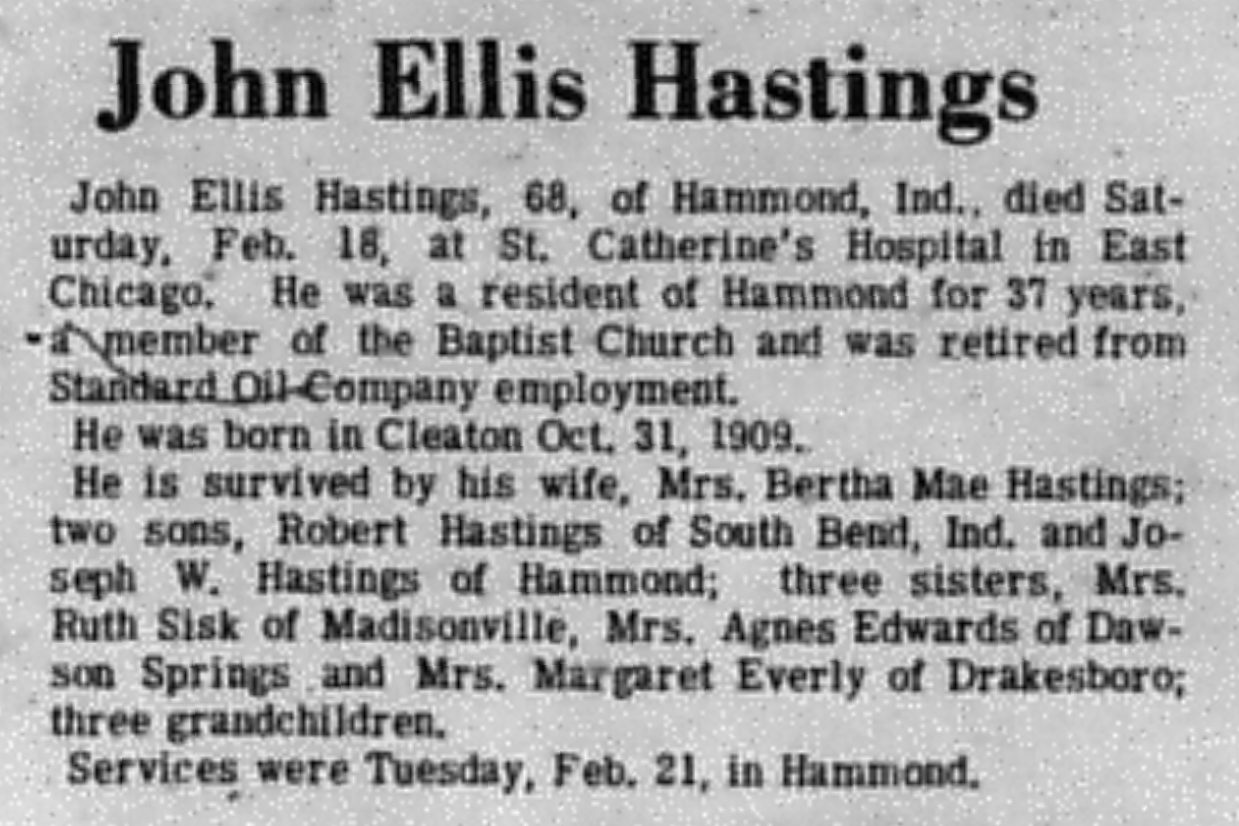 John Ellis Hastings

John Ellis Hastings, 68, of Hammond, Ind., died Saturday, Feb. 18, at St. Catherine's Hospital in East Chicago. He was a resident of Hammond for 37 years, a member of the Baptist Church and was retired from Standard Oil Company employment.

He was born in Cleaton Oct. 31, 1909.

He is survived by his wife, Mrs. Bertha Mae Hastings; two sons, Robert Hastings of South Bend, Ind. and Joseph W. Hastings of Hammond; three sisters, Mrs. Ruth Sisk of Madisonville, Mrs. Agnes Edwards of Dawson Springs and Mrs. Margaret Everly of Drakesboro; three grandchildren.

Services were Tuesday, Feb. 21, in Hammond.